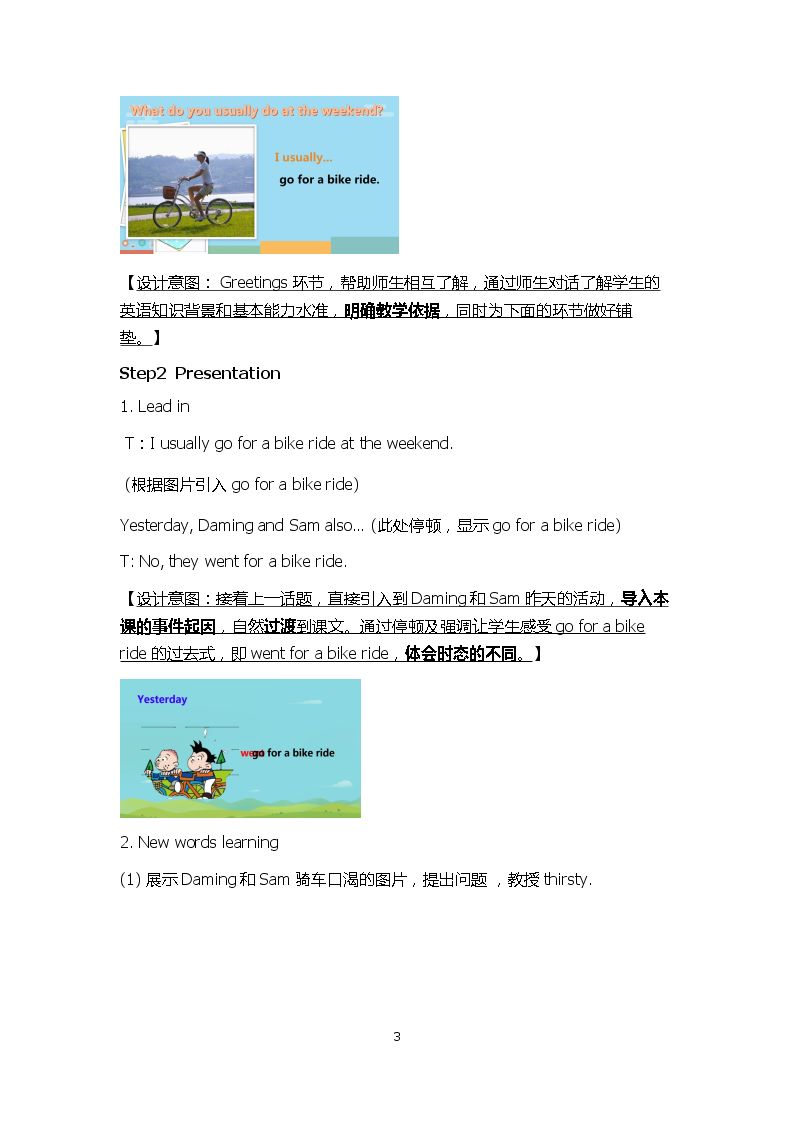 What do you usually do at the weekend?

I usually...

go for a bike ride.

【设计意图：Greetings环节，帮助师生相互了解，通过师生对话了解学生的英语知识背景和基本能力水准，明确教学依据，同时为下面的环节做好铺垫。】

Step2 Presentation

1. Lead in

T：I usually go for a bike ride at the weekend.

(根据图片引入go for a bike ride)

Yesterday, Daming and Sam also... (此处停顿，显示go for a bike ride)

T: No, they went for a bike ride.

【设计意图：接着上一话题，直接引入到Daming和Sam昨天的活动，导入本课的事件起因，自然过渡到课文。通过停顿及强调让学生感受go for a bike ride的过去式，即went for a bike ride，体会时态的不同。】

Yesterday

went go for a bike ride

2. New words learning

(1) 展示Daming和Sam骑车口渴的图片，提出问题，教授thirsty.

3